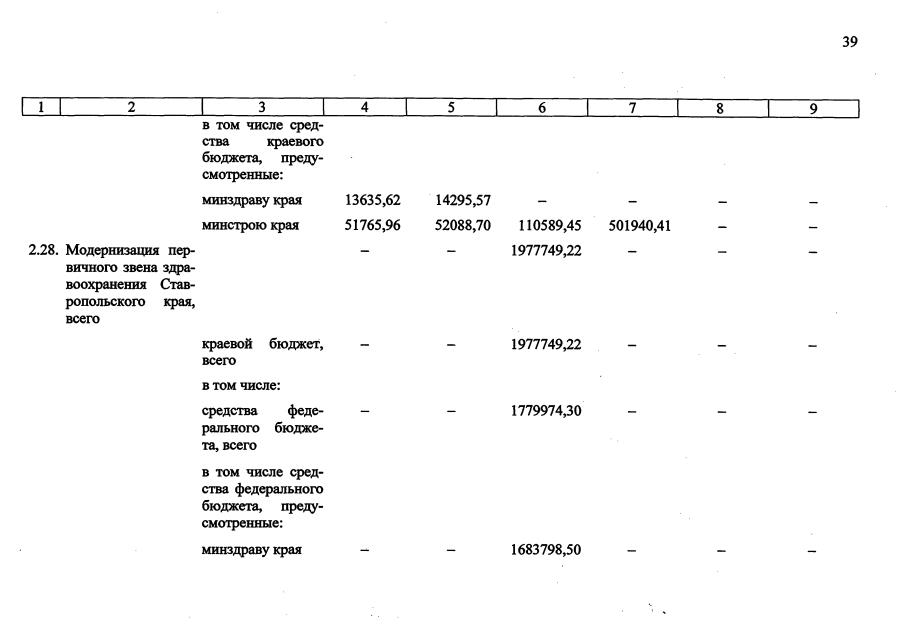 39

| 1 | 2 | 3 | 4 | 5 | 6 | 7 | 8 | 9 |
|---|---|---|---|---|---|---|---|---|
| | | в том числе средства краевого бюджета, предусмотренные: | | | | | | |
| | | минздраву края | 13635,62 | 14295,57 | – | – | – | – |
| | | минстрою края | 51765,96 | 52088,70 | 110589,45 | 501940,41 | – | – |
| 2.28. | Модернизация первичного звена здравоохранения Ставропольского края, всего | | – | – | 1977749,22 | – | – | – |
| | | краевой бюджет, всего | – | – | 1977749,22 | – | – | – |
| | | в том числе: | | | | | | |
| | | средства федерального бюджета, всего | – | – | 1779974,30 | – | – | – |
| | | в том числе средства федерального бюджета, предусмотренные: | | | | | | |
| | | минздраву края | – | – | 1683798,50 | – | – | – |